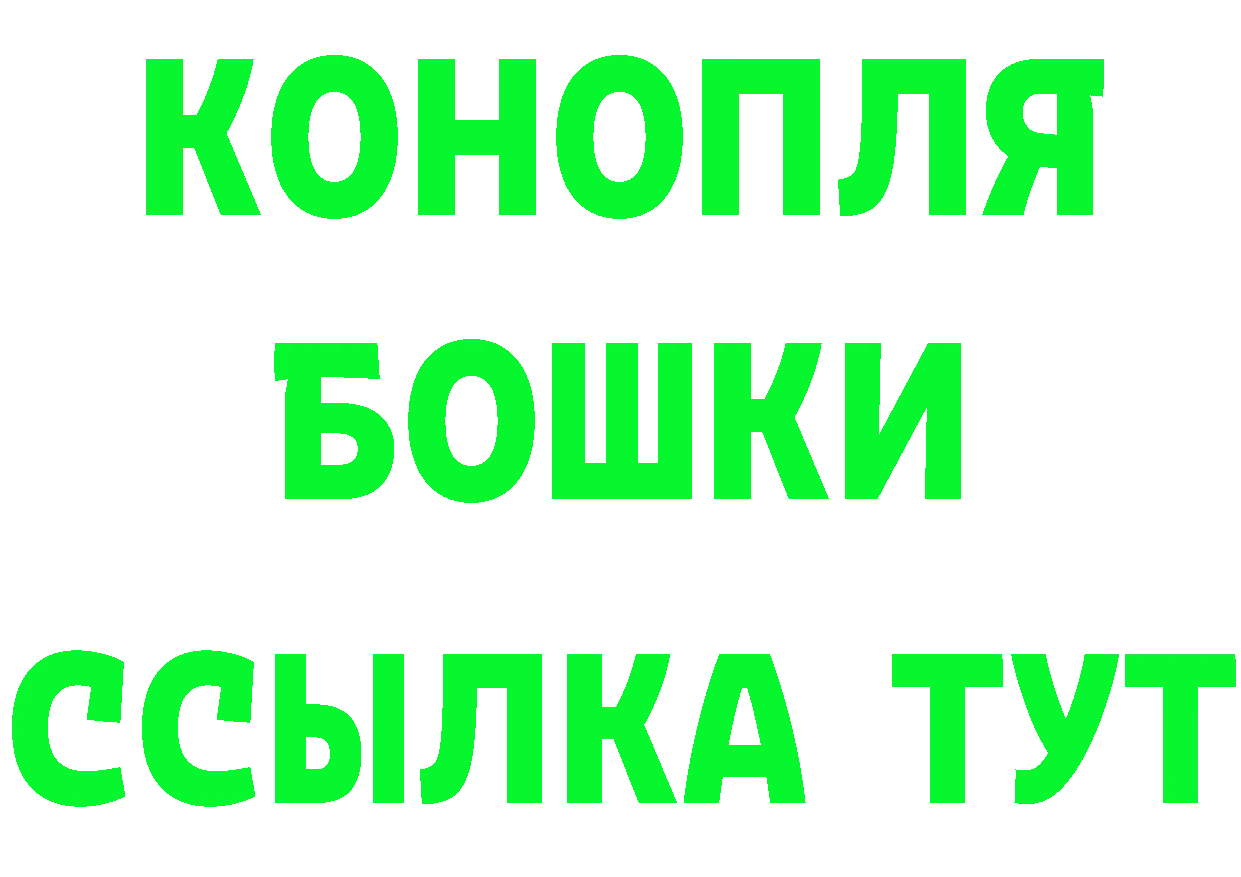 КОНОПЛЯ
БОШКИ
ССЫЛКА ТУТ